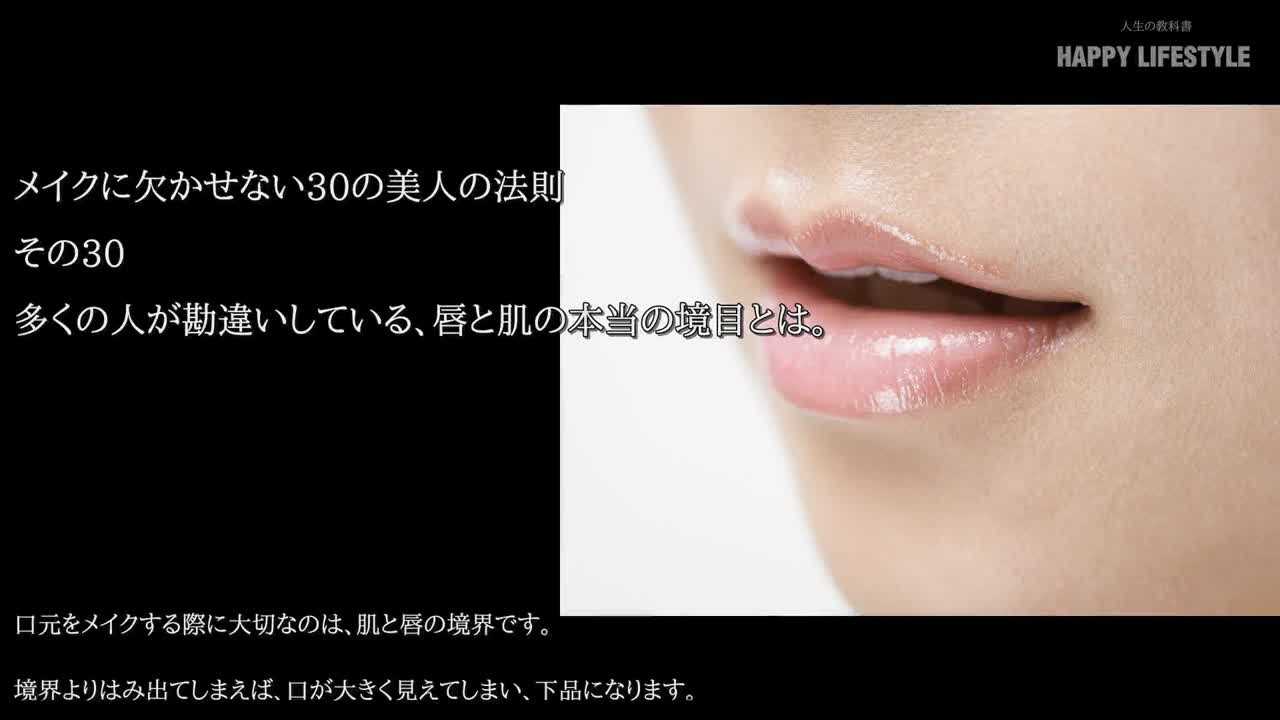 人生の教科書
HAPPY LIFESTYLE

メイクに欠かせない30の美人の法則
その30
多くの人が勘違いしている、唇と肌の本当の境目とは。

口元をメイクする際に大切なのは、肌と唇の境界です。

境界よりはみ出てしまえば、口が大きく見えてしまい、下品になります。